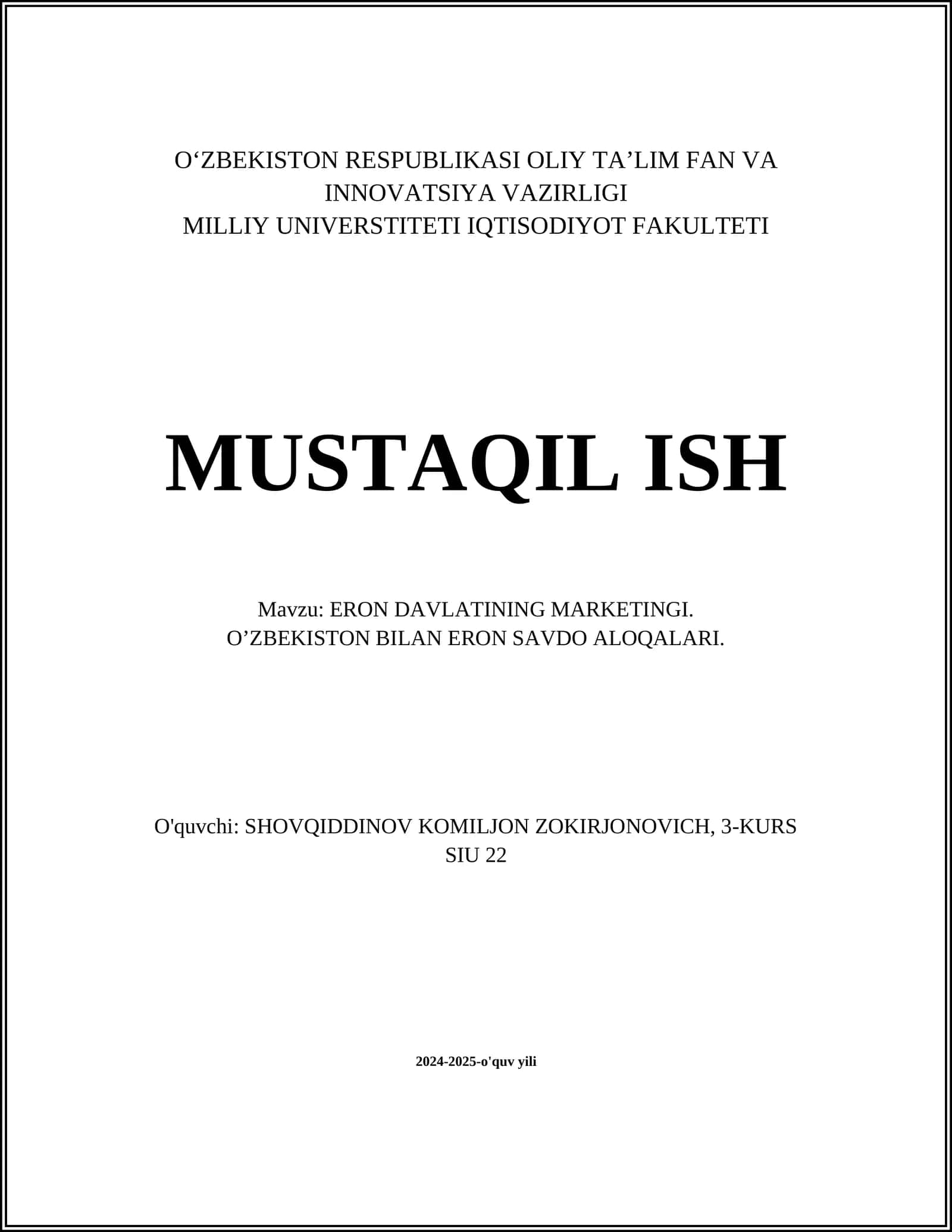 O‘ZBEKISTON RESPUBLIKASI OLIY TA’LIM FAN VA INNOVATSIYA VAZIRLIGI
MILLIY UNIVERSTITETI IQTISODIYOT FAKULTETI

MUSTAQIL ISH

Mavzu: ERON DAVLATINING MARKETINGI.
O’ZBEKISTON BILAN ERON SAVDO ALOQALARI.

O'quvchi: SHOVQIDDINOV KOMILJON ZOKIRJONOVICH, 3-KURS
SIU 22

2024-2025-o'quv yili